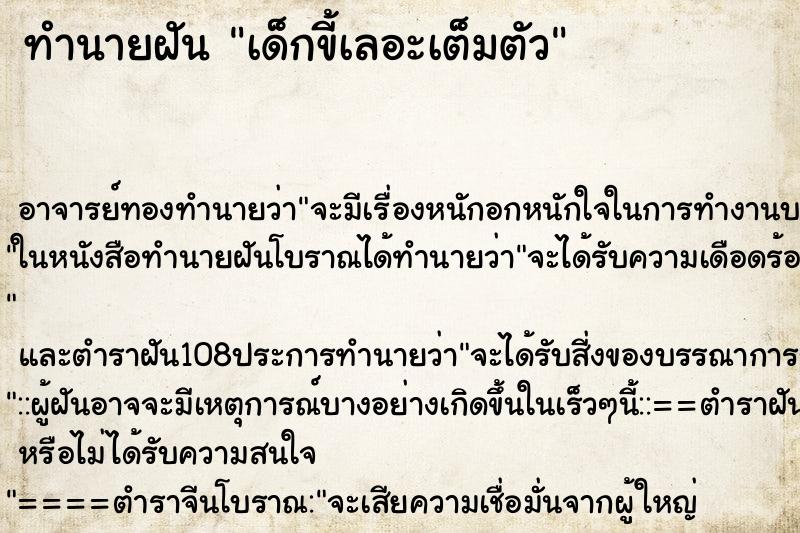 ทำนายฝัน "เด็กขี้เลอะเต็มตัว"

อาจารย์ทองทำนายว่า"จะมีเรื่องหนักอกหนักใจในการทำงานบ
"ในหนังสือทำนายฝันโบราณได้ทำนายว่า"จะได้รับความเดือดร้อ
"

และตำราฝัน108ประการทำนายว่า"จะได้รับสิ่งของบรรณาการ
"::ผู้ฝันอาจจะมีเหตุการณ์บางอย่างเกิดขึ้นในเร็วๆนี้::==ตำราฝัน
หรือไม่ได้รับความสนใจ
"====ตำราจีนโบราณ:"จะเสียความเชื่อมั่นจากผู้ใหญ่